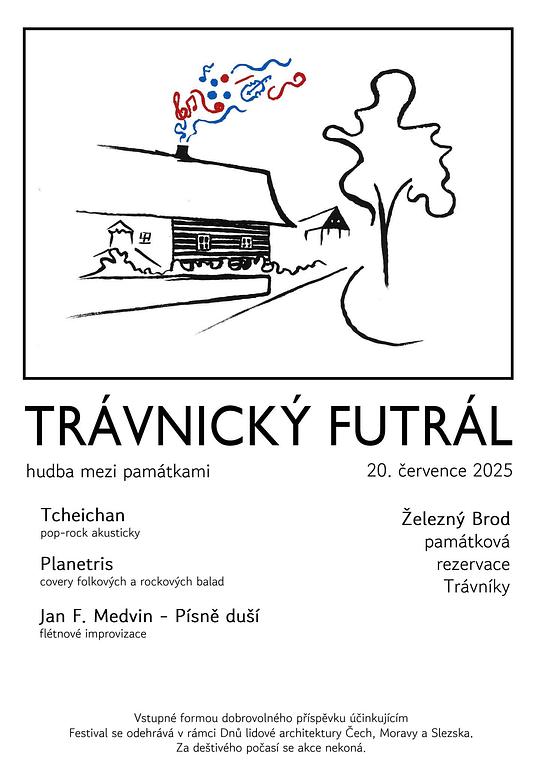 TRÁVNICKÝ FUTRÁL

hudba mezi památkami

20. července 2025

Tcheichan
pop-rock akusticky

Planetris
covery folkových a rockových balad

Jan F. Medvin - Písně duší
flétnové improvizace

Železný Brod
památková
rezervace
Trávníky

Vstupné formou dobrovolného příspěvku účinkujícím
Festival se odehrává v rámci Dnů lidové architektury Čech, Moravy a Slezska.
Za deštivého počasí se akce nekoná.